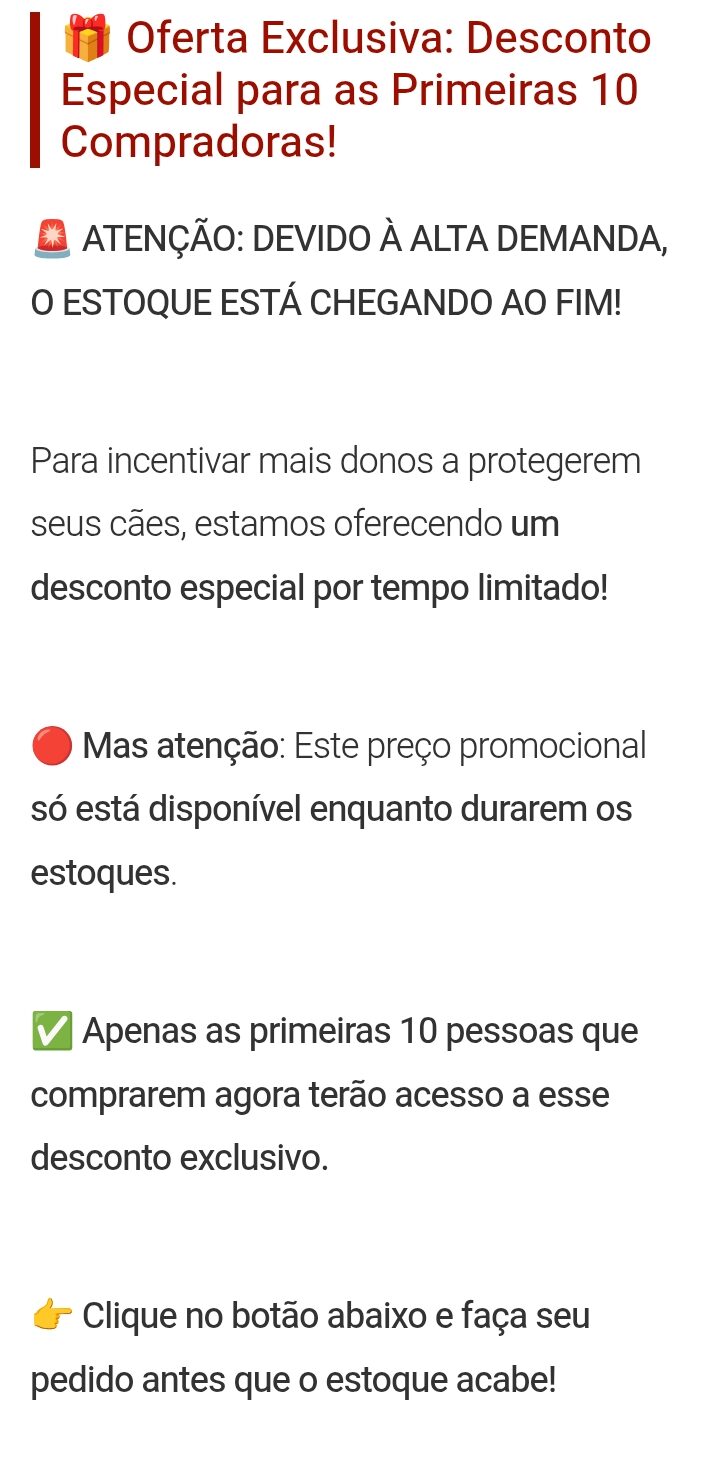 🎁 Oferta Exclusiva: Desconto Especial para as Primeiras 10 Compradoras!

🚨 ATENÇÃO: DEVIDO À ALTA DEMANDA, O ESTOQUE ESTÁ CHEGANDO AO FIM!

Para incentivar mais donos a protegerem seus cães, estamos oferecendo um desconto especial por tempo limitado!

🔴 Mas atenção: Este preço promocional só está disponível enquanto durarem os estoques.

✅ Apenas as primeiras 10 pessoas que comprarem agora terão acesso a esse desconto exclusivo.

👉 Clique no botão abaixo e faça seu pedido antes que o estoque acabe!